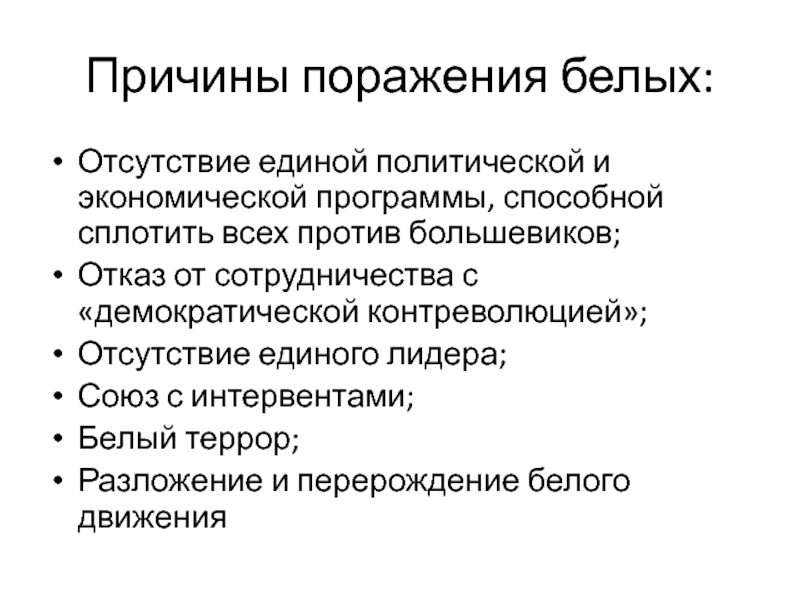 Причины поражения белых:

• Отсутствие единой политической и экономической программы, способной сплотить всех против большевиков;
• Отказ от сотрудничества с «демократической контреволюцией»;
• Отсутствие единого лидера;
• Союз с интервентами;
• Белый террор;
• Разложение и перерождение белого движения